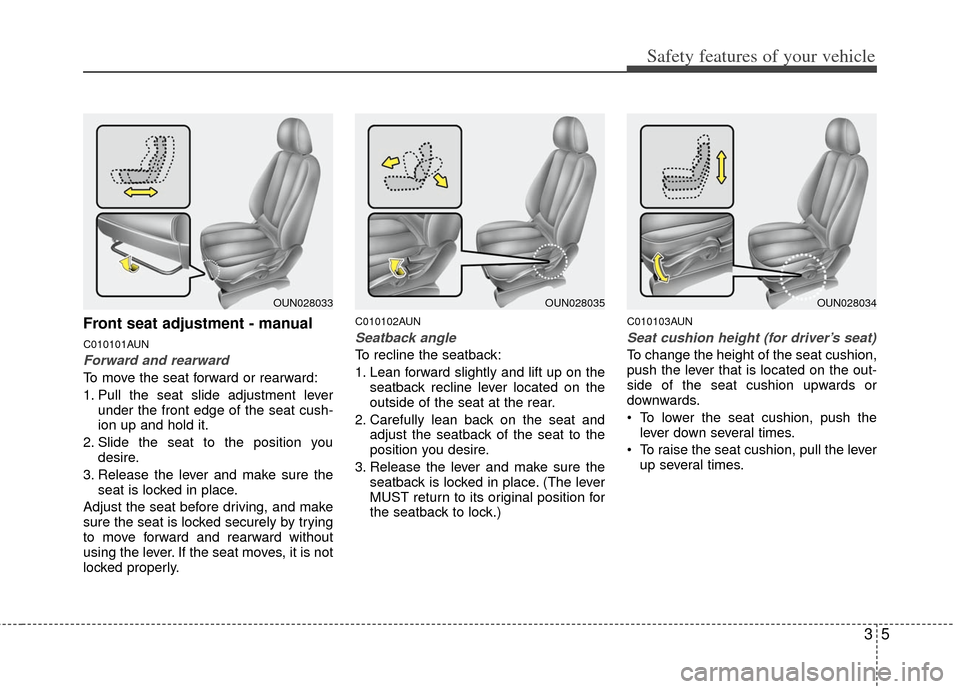 Safety features of your vehicle

OUN028033

Front seat adjustment - manual

C010101AUN

Forward and rearward

To move the seat forward or rearward:

1. Pull the seat slide adjustment lever under the front edge of the seat cushion up and hold it.

2. Slide the seat to the position you desire.

3. Release the lever and make sure the seat is locked in place.

Adjust the seat before driving, and make sure the seat is locked securely by trying to move forward and rearward without using the lever. If the seat moves, it is not locked properly.

OUN028035

C010102AUN

Seatback angle

To recline the seatback:

1. Lean forward slightly and lift up on the seatback recline lever located on the outside of the seat at the rear.

2. Carefully lean back on the seat and adjust the seatback of the seat to the position you desire.

3. Release the lever and make sure the seatback is locked in place. (The lever MUST return to its original position for the seatback to lock.)

OUN028034

C010103AUN

Seat cushion height (for driver's seat)

To change the height of the seat cushion, push the lever that is located on the outside of the seat cushion upwards or downwards.

• To lower the seat cushion, push the lever down several times.

• To raise the seat cushion, pull the lever up several times.

3 5

carmanualsonline.info